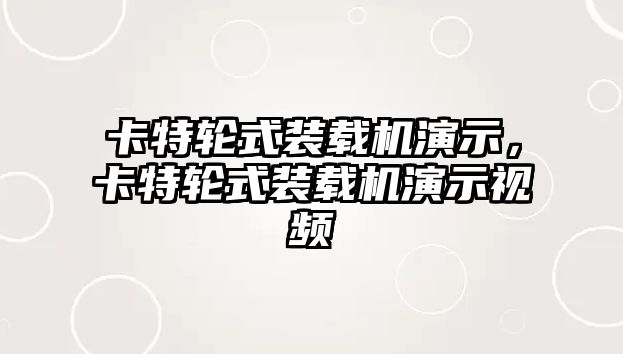 卡特轮式装载机演示，卡特轮式装载机演示视频